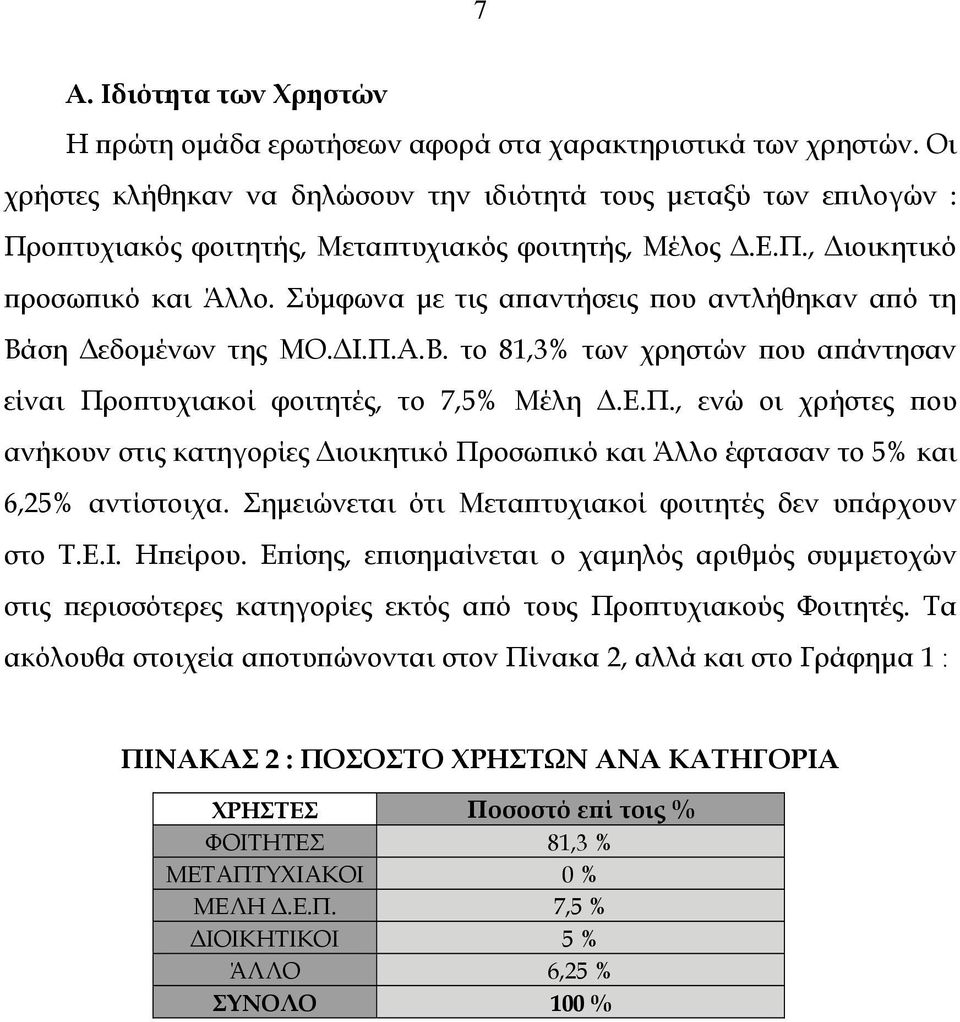 7

Α. Ιδιότητα των Χρηστών

Η πρώτη ομάδα ερωτήσεων αφορά στα χαρακτηριστικά των χρηστών. Οι χρήστες κλήθηκαν να δηλώσουν την ιδιότητά τους μεταξύ των επιλογών : Προπτυχιακός φοιτητής, Μεταπτυχιακός φοιτητής, Μέλος Δ.Ε.Π., Διοικητικό προσωπικό και Άλλο. Σύμφωνα με τις απαντήσεις που αντλήθηκαν από τη Βάση Δεδομένων της ΜΟ.ΔΙ.Π.Α.Β. το 81,3% των χρηστών που απάντησαν είναι Προπτυχιακοί φοιτητές, το 7,5% Μέλη Δ.Ε.Π., ενώ οι χρήστες που ανήκουν στις κατηγορίες Διοικητικό Προσωπικό και Άλλο έφτασαν το 5% και 6,25% αντίστοιχα. Σημειώνεται ότι Μεταπτυχιακοί φοιτητές δεν υπάρχουν στο Τ.Ε.Ι. Ηπείρου. Επίσης, επισημαίνεται ο χαμηλός αριθμός συμμετοχών στις περισσότερες κατηγορίες εκτός από τους Προπτυχιακούς Φοιτητές. Τα ακόλουθα στοιχεία αποτυπώνονται στον Πίνακα 2, αλλά και στο Γράφημα 1 :

ΠΙΝΑΚΑΣ 2 : ΠΟΣΟΣΤΟ ΧΡΗΣΤΩΝ ΑΝΑ ΚΑΤΗΓΟΡΙΑ

| ΧΡΗΣΤΕΣ | Ποσοστό επί τοις % |
|---|---|
| ΦΟΙΤΗΤΕΣ | 81,3 % |
| ΜΕΤΑΠΤΥΧΙΑΚΟΙ | 0 % |
| ΜΕΛΗ Δ.Ε.Π. | 7,5 % |
| ΔΙΟΙΚΗΤΙΚΟΙ | 5 % |
| ΆΛΛΟ | 6,25 % |
| ΣΥΝΟΛΟ | 100 % |